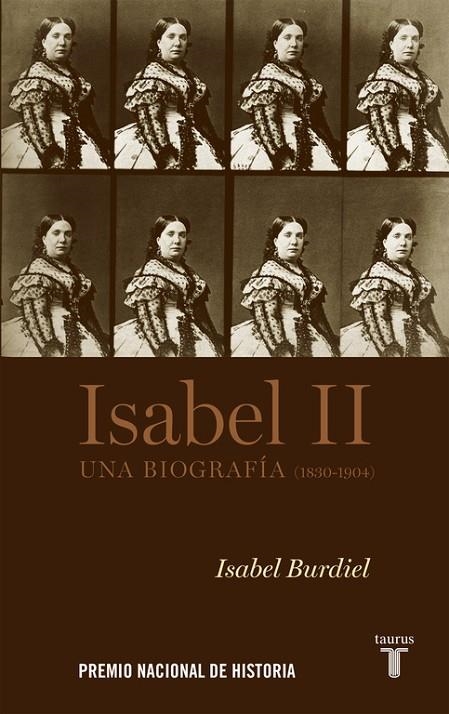 Isabel II
UNA BIOGRAFÍA (1830-1904)

Isabel Burdiel

taurus
T

PREMIO NACIONAL DE HISTORIA